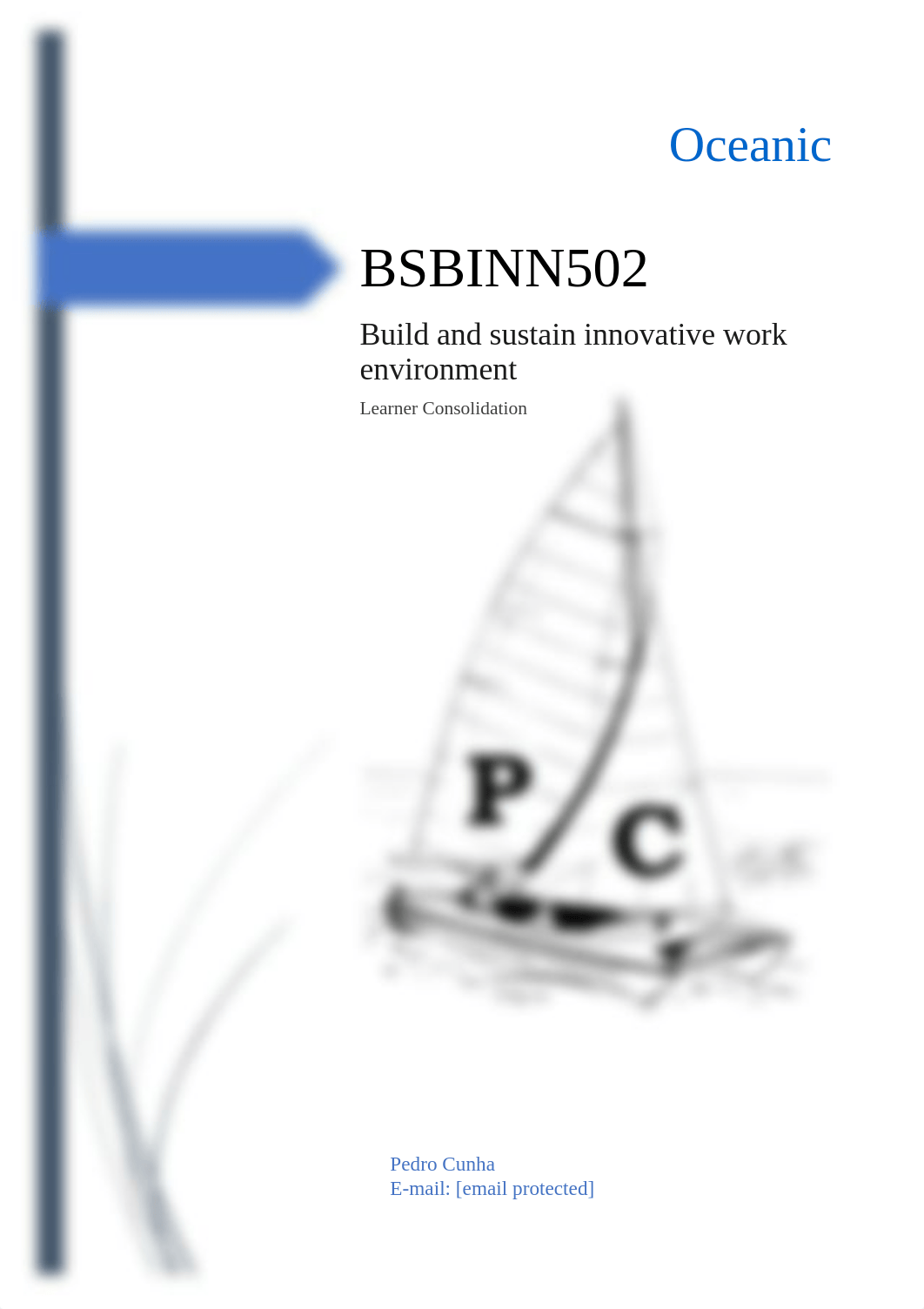 Oceanic

BSBINN502

Build and sustain innovative work environment

Learner Consolidation

P C

Pedro Cunha
E-mail: [email protected]